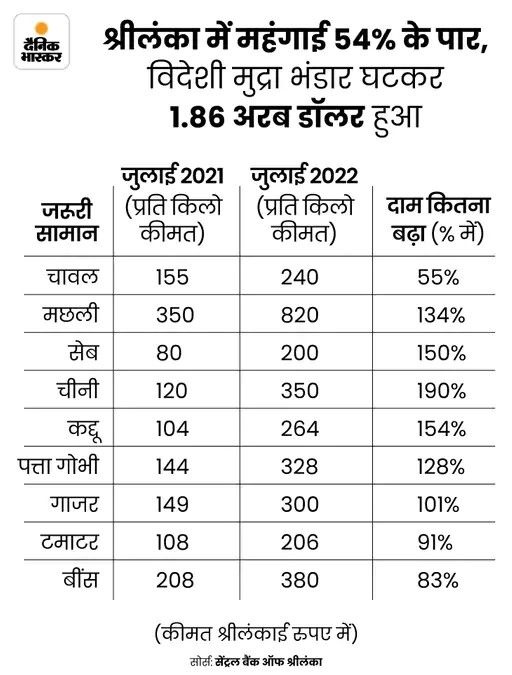 दैनिक भास्कर

श्रीलंका में महंगाई 54% के पार, विदेशी मुद्रा भंडार घटकर 1.86 अरब डॉलर हुआ

| जरूरी सामान | जुलाई 2021 (प्रति किलो कीमत) | जुलाई 2022 (प्रति किलो कीमत) | दाम कितना बढ़ा (% में) |
|---|---|---|---|
| चावल | 155 | 240 | 55% |
| मछली | 350 | 820 | 134% |
| सेब | 80 | 200 | 150% |
| चीनी | 120 | 350 | 190% |
| कद्दू | 104 | 264 | 154% |
| पत्ता गोभी | 144 | 328 | 128% |
| गाजर | 149 | 300 | 101% |
| टमाटर | 108 | 206 | 91% |
| बींस | 208 | 380 | 83% |

(कीमत श्रीलंकाई रुपए में)

सोर्स: सेंट्रल बैंक ऑफ श्रीलंका